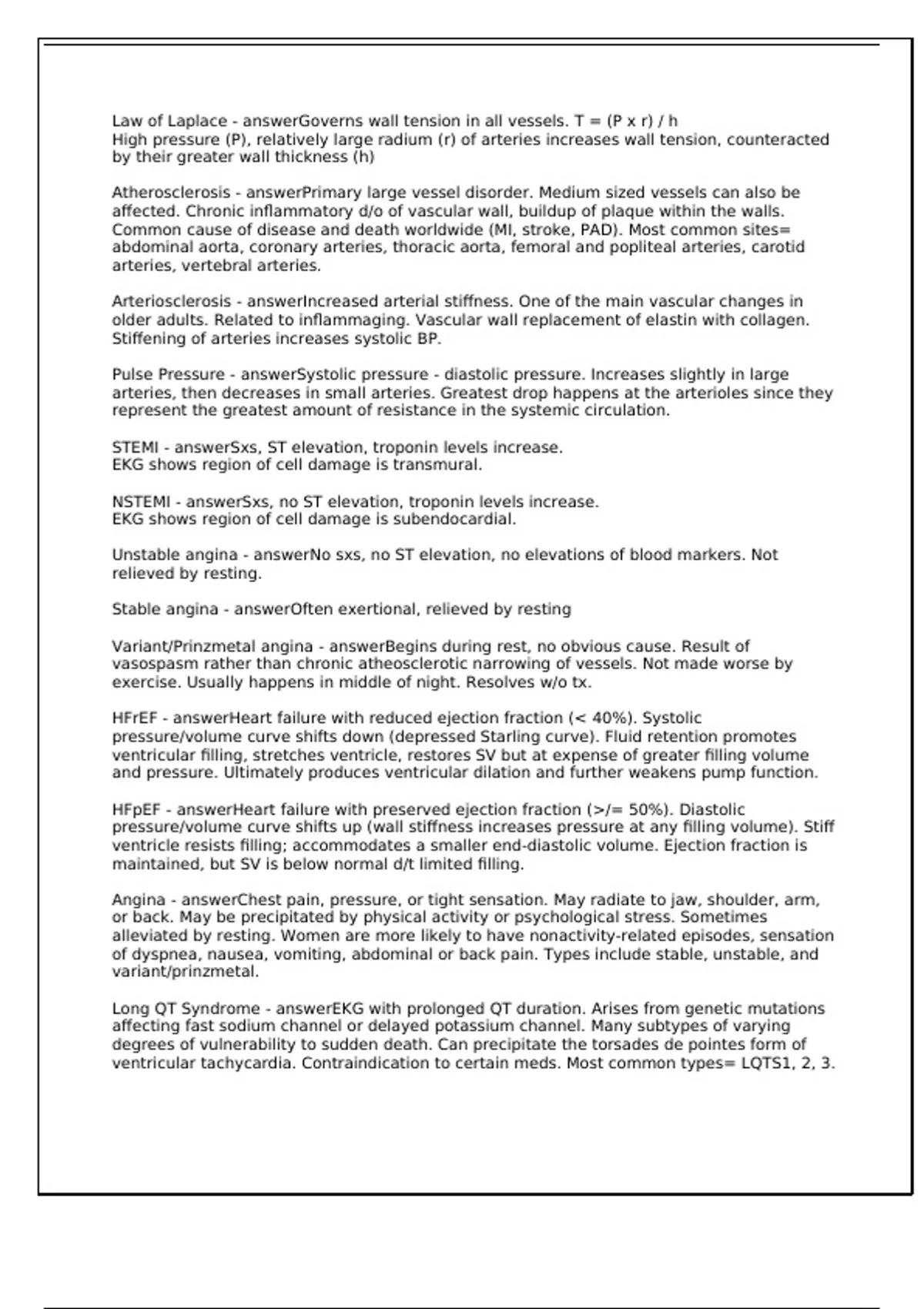 Law of Laplace - answerGoverns wall tension in all vessels. T = (P x r) / h
High pressure (P), relatively large radium (r) of arteries increases wall tension, counteracted by their greater wall thickness (h)

Atherosclerosis - answerPrimary large vessel disorder. Medium sized vessels can also be affected. Chronic inflammatory d/o of vascular wall, buildup of plaque within the walls. Common cause of disease and death worldwide (MI, stroke, PAD). Most common sites= abdominal aorta, coronary arteries, thoracic aorta, femoral and popliteal arteries, carotid arteries, vertebral arteries.

Arteriosclerosis - answerIncreased arterial stiffness. One of the main vascular changes in older adults. Related to inflammaging. Vascular wall replacement of elastin with collagen. Stiffening of arteries increases systolic BP.

Pulse Pressure - answerSystolic pressure - diastolic pressure. Increases slightly in large arteries, then decreases in small arteries. Greatest drop happens at the arterioles since they represent the greatest amount of resistance in the systemic circulation.

STEMI - answerSxs, ST elevation, troponin levels increase.
EKG shows region of cell damage is transmural.

NSTEMI - answerSxs, no ST elevation, troponin levels increase.
EKG shows region of cell damage is subendocardial.

Unstable angina - answerNo sxs, no ST elevation, no elevations of blood markers. Not relieved by resting.

Stable angina - answerOften exertional, relieved by resting

Variant/Prinzmetal angina - answerBegins during rest, no obvious cause. Result of vasospasm rather than chronic atheosclerotic narrowing of vessels. Not made worse by exercise. Usually happens in middle of night. Resolves w/o tx.

HFrEF - answerHeart failure with reduced ejection fraction (< 40%). Systolic pressure/volume curve shifts down (depressed Starling curve). Fluid retention promotes ventricular filling, stretches ventricle, restores SV but at expense of greater filling volume and pressure. Ultimately produces ventricular dilation and further weakens pump function.

HFpEF - answerHeart failure with preserved ejection fraction (>/= 50%). Diastolic pressure/volume curve shifts up (wall stiffness increases pressure at any filling volume). Stiff ventricle resists filling; accommodates a smaller end-diastolic volume. Ejection fraction is maintained, but SV is below normal d/t limited filling.

Angina - answerChest pain, pressure, or tight sensation. May radiate to jaw, shoulder, arm, or back. May be precipitated by physical activity or psychological stress. Sometimes alleviated by resting. Women are more likely to have nonactivity-related episodes, sensation of dyspnea, nausea, vomiting, abdominal or back pain. Types include stable, unstable, and variant/prinzmetal.

Long QT Syndrome - answerEKG with prolonged QT duration. Arises from genetic mutations affecting fast sodium channel or delayed potassium channel. Many subtypes of varying degrees of vulnerability to sudden death. Can precipitate the torsades de pointes form of ventricular tachycardia. Contraindication to certain meds. Most common types= LQTS1, 2, 3.